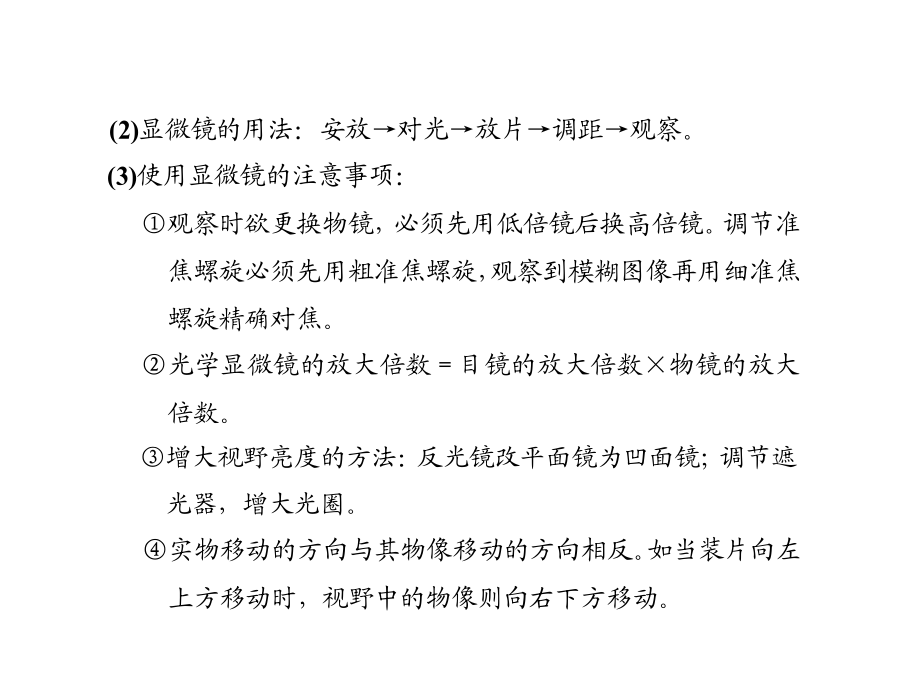 (2)显微镜的用法：安放→对光→放片→调距→观察。

(3)使用显微镜的注意事项：

①观察时欲更换物镜，必须先用低倍镜后换高倍镜。调节准焦螺旋必须先用粗准焦螺旋，观察到模糊图像再用细准焦螺旋精确对焦。

②光学显微镜的放大倍数＝目镜的放大倍数×物镜的放大倍数。

③增大视野亮度的方法：反光镜改平面镜为凹面镜；调节遮光器，增大光圈。

④实物移动的方向与其物像移动的方向相反。如当装片向左上方移动时，视野中的物像则向右下方移动。